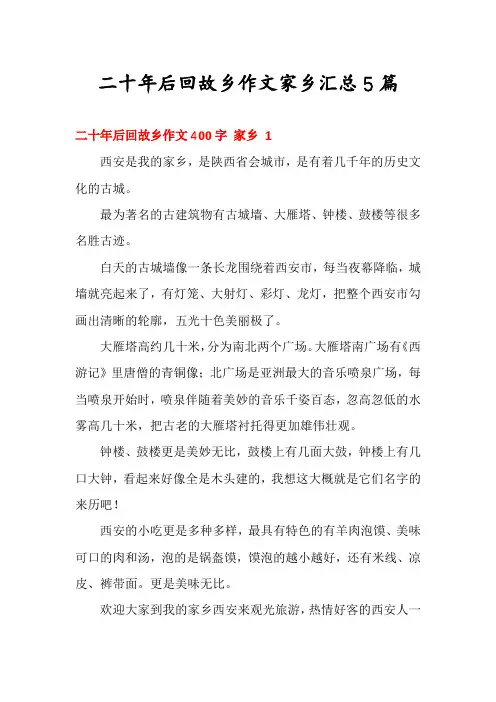 二十年后回故乡作文家乡汇总5篇

二十年后回故乡作文400字 家乡 1

西安是我的家乡，是陕西省会城市，是有着几千年的历史文化的古城。

最为著名的古建筑物有古城墙、大雁塔、钟楼、鼓楼等很多名胜古迹。

白天的古城墙像一条长龙围绕着西安市，每当夜幕降临，城墙就亮起来了，有灯笼、大射灯、彩灯、龙灯，把整个西安市勾画出清晰的轮廓，五光十色美丽极了。

大雁塔高约几十米，分为南北两个广场。大雁塔南广场有《西游记》里唐僧的青铜像；北广场是亚洲最大的音乐喷泉广场，每当喷泉开始时，喷泉伴随着美妙的音乐千姿百态，忽高忽低的水雾高几十米，把古老的大雁塔衬托得更加雄伟壮观。

钟楼、鼓楼更是美妙无比，鼓楼上有几面大鼓，钟楼上有几口大钟，看起来好像全是木头建的，我想这大概就是它们名字的来历吧！

西安的小吃更是多种多样，最具有特色的有羊肉泡馍、美味可口的肉和汤，泡的是锅盔馍，馍泡的越小越好，还有米线、凉皮、裤带面。更是美味无比。

欢迎大家到我的家乡西安来观光旅游，热情好客的西安人一